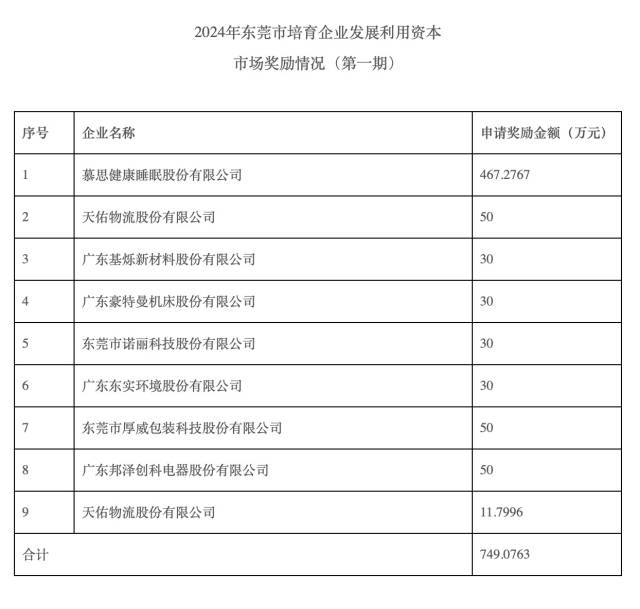 2024年东莞市培育企业发展利用资本

市场奖励情况（第一期）

| 序号 | 企业名称 | 申请奖励金额（万元） |
|---|---|---|
| 1 | 慕思健康睡眠股份有限公司 | 467.2767 |
| 2 | 天佑物流股份有限公司 | 50 |
| 3 | 广东基烁新材料股份有限公司 | 30 |
| 4 | 广东豪特曼机床股份有限公司 | 30 |
| 5 | 东莞市诺丽科技股份有限公司 | 30 |
| 6 | 广东东实环境股份有限公司 | 30 |
| 7 | 东莞市厚威包装科技股份有限公司 | 50 |
| 8 | 广东邦泽创科电器股份有限公司 | 50 |
| 9 | 天佑物流股份有限公司 | 11.7996 |
| 合计 | | 749.0763 |